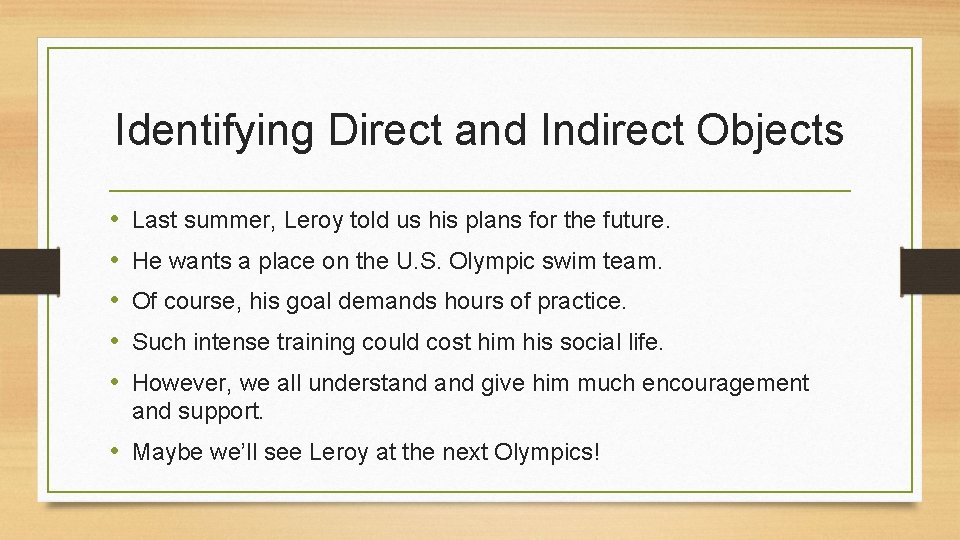 Identifying Direct and Indirect Objects

• Last summer, Leroy told us his plans for the future.
• He wants a place on the U.S. Olympic swim team.
• Of course, his goal demands hours of practice.
• Such intense training could cost him his social life.
• However, we all understand and give him much encouragement and support.
• Maybe we'll see Leroy at the next Olympics!